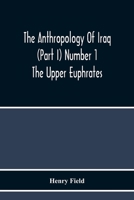 The Anthropology Of Iraq (Part I) Number 1 The Upper Euphrates

Henry Field